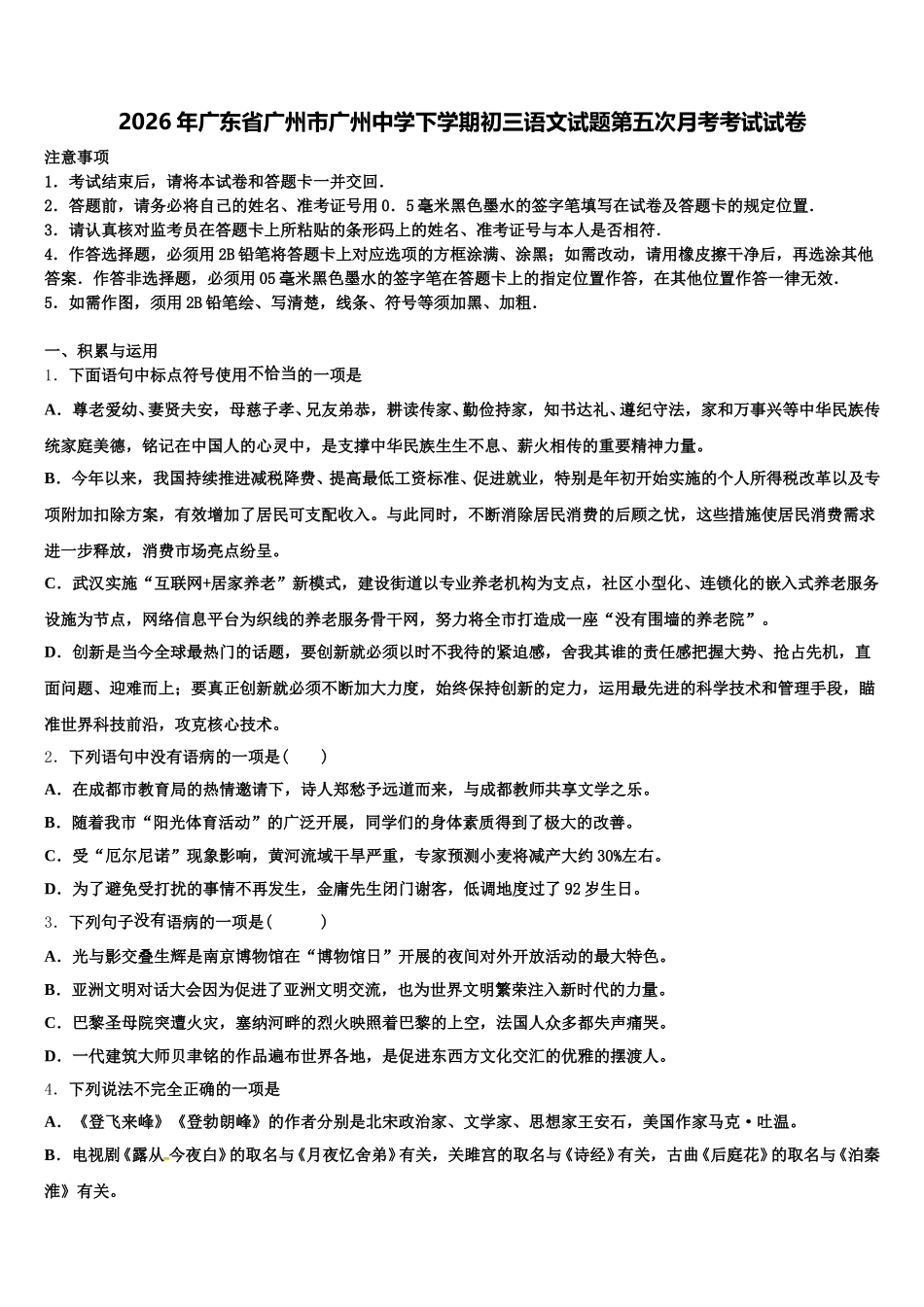 2026年广东省广州市广州中学下学期初三语文试题第五次月考考试试卷

注意事项
1．考试结束后，请将本试卷和答题卡一并交回．
2．答题前，请务必将自己的姓名、准考证号用0．5毫米黑色墨水的签字笔填写在试卷及答题卡的规定位置．
3．请认真核对监考员在答题卡上所粘贴的条形码上的姓名、准考证号与本人是否相符．
4．作答选择题，必须用2B铅笔将答题卡上对应选项的方框涂满、涂黑；如需改动，请用橡皮擦干净后，再选涂其他答案．作答非选择题，必须用05毫米黑色墨水的签字笔在答题卡上的指定位置作答，在其他位置作答一律无效．
5．如需作图，须用2B铅笔绘、写清楚，线条、符号等须加黑、加粗．

一、积累与运用
1．下面语句中标点符号使用不恰当的一项是
A．尊老爱幼、妻贤夫安，母慈子孝、兄友弟恭，耕读传家、勤俭持家，知书达礼、遵纪守法，家和万事兴等中华民族传统家庭美德，铭记在中国人的心灵中，是支撑中华民族生生不息、薪火相传的重要精神力量。
B．今年以来，我国持续推进减税降费、提高最低工资标准、促进就业，特别是年初开始实施的个人所得税改革以及专项附加扣除方案，有效增加了居民可支配收入。与此同时，不断消除居民消费的后顾之忧，这些措施使居民消费需求进一步释放，消费市场亮点纷呈。
C．武汉实施“互联网+居家养老”新模式，建设街道以专业养老机构为支点，社区小型化、连锁化的嵌入式养老服务设施为节点，网络信息平台为织线的养老服务骨干网，努力将全市打造成一座“没有围墙的养老院”。
D．创新是当今全球最热门的话题，要创新就必须以时不我待的紧迫感，舍我其谁的责任感把握大势、抢占先机，直面问题、迎难而上；要真正创新就必须不断加大力度，始终保持创新的定力，运用最先进的科学技术和管理手段，瞄准世界科技前沿，攻克核心技术。
2．下列语句中没有语病的一项是（　　）
A．在成都市教育局的热情邀请下，诗人郑愁予远道而来，与成都教师共享文学之乐。
B．随着我市“阳光体育活动”的广泛开展，同学们的身体素质得到了极大的改善。
C．受“厄尔尼诺”现象影响，黄河流域干旱严重，专家预测小麦将减产大约30%左右。
D．为了避免受打扰的事情不再发生，金庸先生闭门谢客，低调地度过了92岁生日。
3．下列句子没有语病的一项是（　　）
A．光与影交叠生辉是南京博物馆在“博物馆日”开展的夜间对外开放活动的最大特色。
B．亚洲文明对话大会因为促进了亚洲文明交流，也为世界文明繁荣注入新时代的力量。
C．巴黎圣母院突遭火灾，塞纳河畔的烈火映照着巴黎的上空，法国人众多都失声痛哭。
D．一代建筑大师贝聿铭的作品遍布世界各地，是促进东西方文化交汇的优雅的摆渡人。
4．下列说法不完全正确的一项是
A．《登飞来峰》《登勃朗峰》的作者分别是北宋政治家、文学家、思想家王安石，美国作家马克·吐温。
B．电视剧《露从今夜白》的取名与《月夜忆舍弟》有关，关雎宫的取名与《诗经》有关，古曲《后庭花》的取名与《泊秦淮》有关。